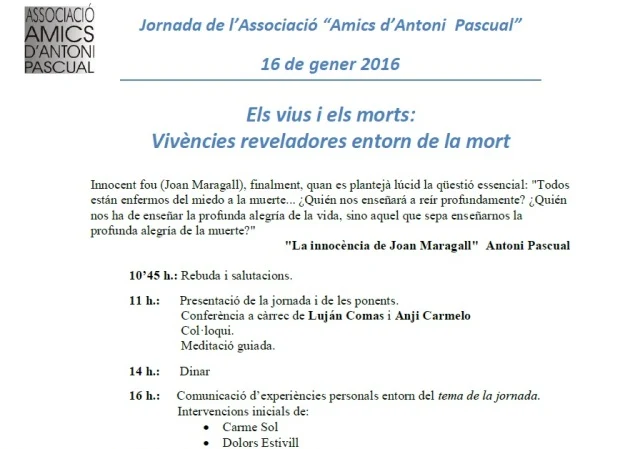 ASSOCIACIÓ
AMICS
D'ANTONI
PASCUAL

Jornada de l'Associació "Amics d'Antoni Pascual"

16 de gener 2016

Els vius i els morts:
Vivències reveladores entorn de la mort

Innocent fou (Joan Maragall), finalment, quan es plantejà lúcid la qüestió essencial: "Todos están enfermos del miedo a la muerte... ¿Quién nos enseñará a reír profundamente? ¿Quién nos ha de enseñar la profunda alegría de la vida, sino aquel que sepa enseñarnos la profunda alegría de la muerte?"

"La innocència de Joan Maragall" Antoni Pascual

10'45 h.: Rebuda i salutacions.

11 h.: Presentació de la jornada i de les ponents.
Conferència a càrrec de Luján Comas i Anji Carmelo
Col·loqui.
Meditació guiada.

14 h.: Dinar

16 h.: Comunicació d'experiències personals entorn del tema de la jornada.
Intervencions inicials de:
• Carme Sol
• Dolors Estivill